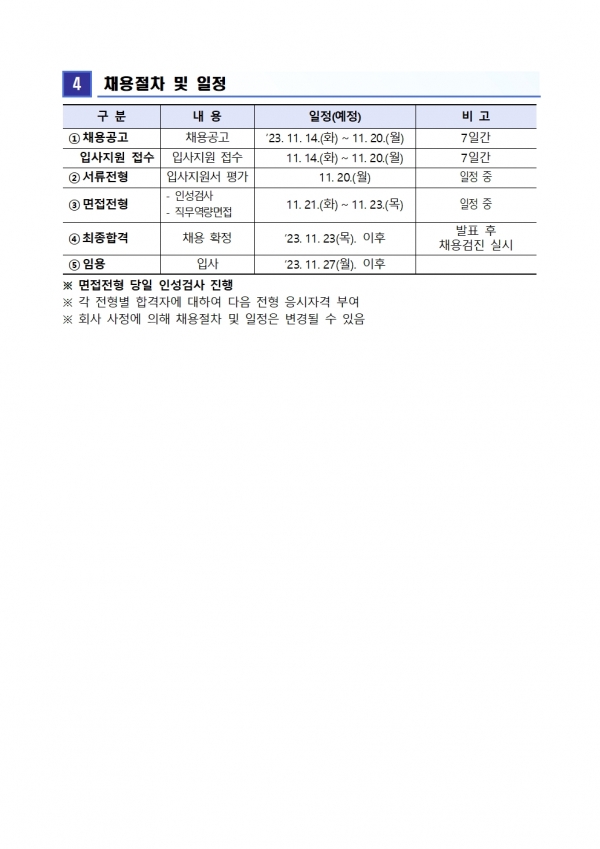 4 채용절차 및 일정

| 구 분 | 내 용 | 일정(예정) | 비 고 |
|---|---|---|---|
| ① 채용공고 | 채용공고 | '23. 11. 14.(화) ~ 11. 20.(월) | 7일간 |
| 입사지원 접수 | 입사지원 접수 | 11. 14.(화) ~ 11. 20.(월) | 7일간 |
| ② 서류전형 | 입사지원서 평가 | 11. 20.(월) | 일정 중 |
| ③ 면접전형 | - 인성검사 - 직무역량면접 | 11. 21.(화) ~ 11. 23.(목) | 일정 중 |
| ④ 최종합격 | 채용 확정 | '23. 11. 23(목). 이후 | 발표 후 채용검진 실시 |
| ⑤ 임용 | 입사 | '23. 11. 27(월). 이후 | |

※ 면접전형 당일 인성검사 진행
※ 각 전형별 합격자에 대하여 다음 전형 응시자격 부여
※ 회사 사정에 의해 채용절차 및 일정은 변경될 수 있음